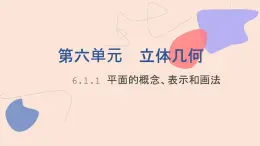 第六单元　立体几何

6.1.1 平面的概念、表示和画法